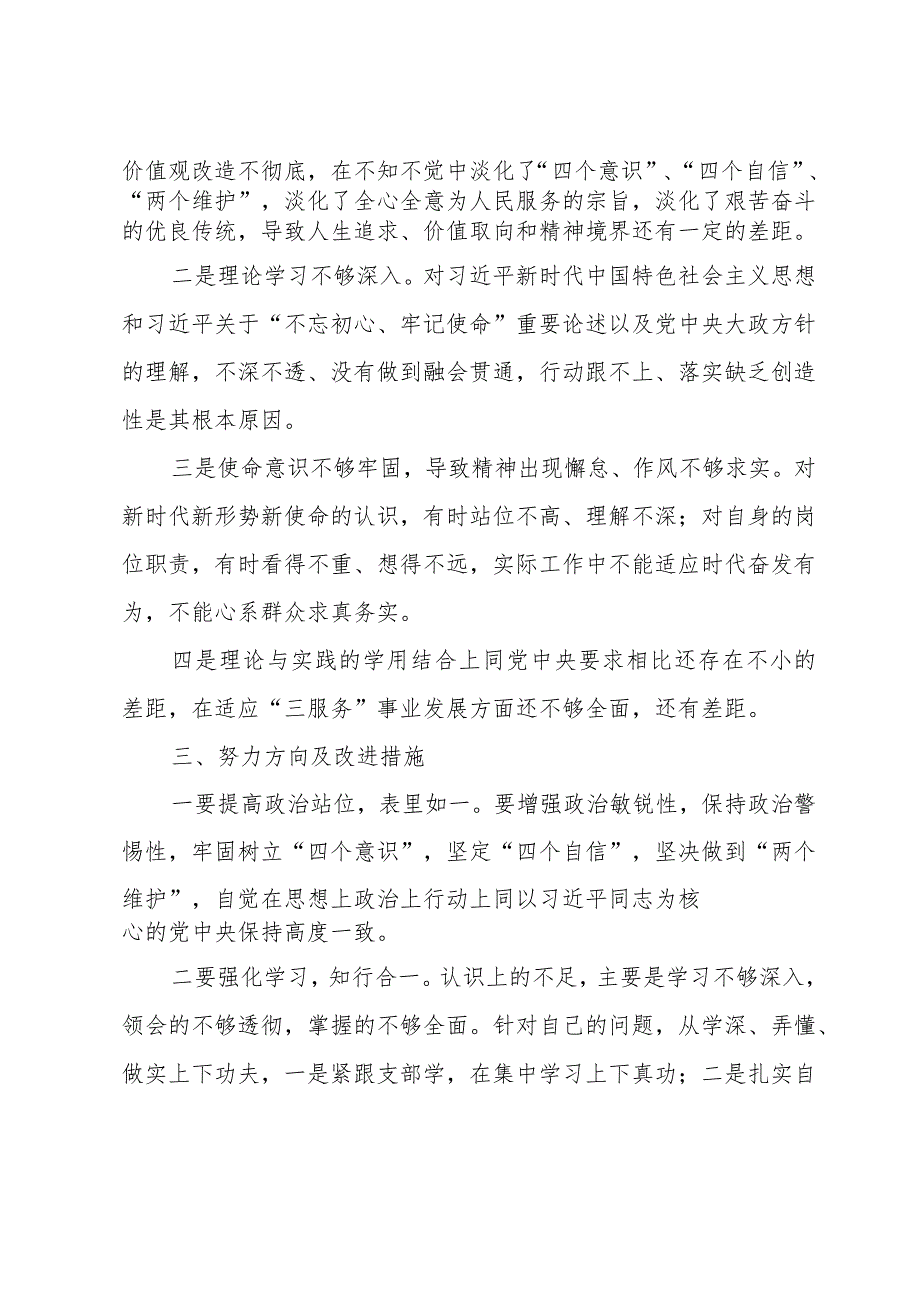 价值观改造不彻底，在不知不觉中淡化了“四个意识”、“四个自信”、“两个维护”，淡化了全心全意为人民服务的宗旨，淡化了艰苦奋斗的优良传统，导致人生追求、价值取向和精神境界还有一定的差距。

二是理论学习不够深入。对习近平新时代中国特色社会主义思想和习近平关于“不忘初心、牢记使命”重要论述以及党中央大政方针的理解，不深不透、没有做到融会贯通，行动跟不上、落实缺乏创造性是其根本原因。

三是使命意识不够牢固，导致精神出现懈怠、作风不够求实。对新时代新形势新使命的认识，有时站位不高、理解不深；对自身的岗位职责，有时看得不重、想得不远，实际工作中不能适应时代奋发有为，不能心系群众求真务实。

四是理论与实践的学用结合上同党中央要求相比还存在不小的差距，在适应“三服务”事业发展方面还不够全面，还有差距。

三、努力方向及改进措施

一要提高政治站位，表里如一。要增强政治敏锐性，保持政治警惕性，牢固树立“四个意识”，坚定“四个自信”，坚决做到“两个维护”，自觉在思想上政治上行动上同以习近平同志为核心的党中央保持高度一致。

二要强化学习，知行合一。认识上的不足，主要是学习不够深入，领会的不够透彻，掌握的不够全面。针对自己的问题，从学深、弄懂、做实上下功夫，一是紧跟支部学，在集中学习上下真功；二是扎实自